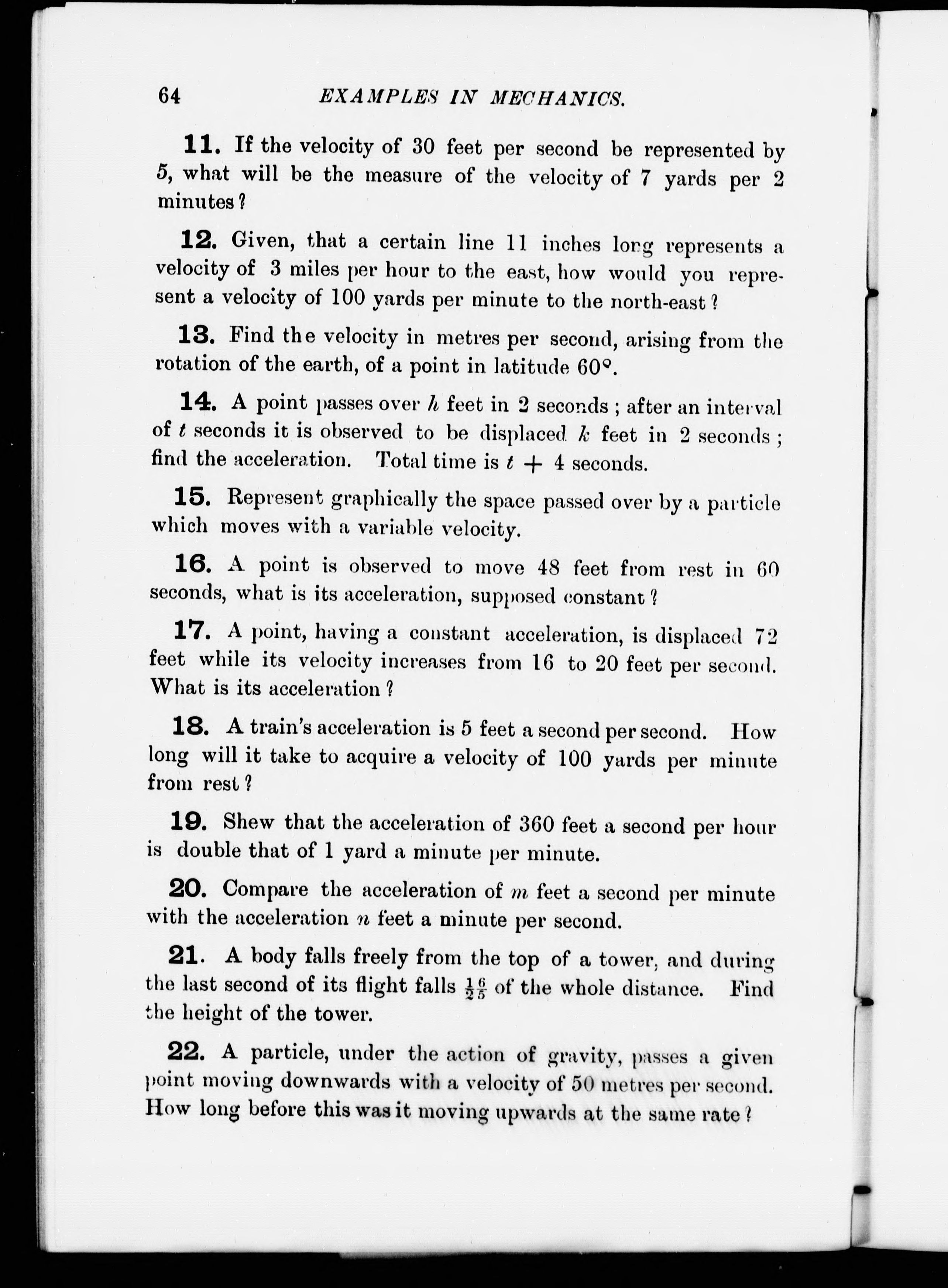 64 EXAMPLES IN MECHANICS.

11. If the velocity of 30 feet per second be represented by 5, what will be the measure of the velocity of 7 yards per 2 minutes?

12. Given, that a certain line 11 inches long represents a velocity of 3 miles per hour to the east, how would you represent a velocity of 100 yards per minute to the north-east?

13. Find the velocity in metres per second, arising from the rotation of the earth, of a point in latitude $60°$.

14. A point passes over $h$ feet in 2 seconds; after an interval of $t$ seconds it is observed to be displaced $k$ feet in 2 seconds; find the acceleration. Total time is $t + 4$ seconds.

15. Represent graphically the space passed over by a particle which moves with a variable velocity.

16. A point is observed to move 48 feet from rest in 60 seconds, what is its acceleration, supposed constant?

17. A point, having a constant acceleration, is displaced 72 feet while its velocity increases from 16 to 20 feet per second. What is its acceleration?

18. A train's acceleration is 5 feet a second per second. How long will it take to acquire a velocity of 100 yards per minute from rest?

19. Shew that the acceleration of 360 feet a second per hour is double that of 1 yard a minute per minute.

20. Compare the acceleration of $m$ feet a second per minute with the acceleration $n$ feet a minute per second.

21. A body falls freely from the top of a tower, and during the last second of its flight falls $\frac{16}{25}$ of the whole distance. Find the height of the tower.

22. A particle, under the action of gravity, passes a given point moving downwards with a velocity of 50 metres per second. How long before this was it moving upwards at the same rate?